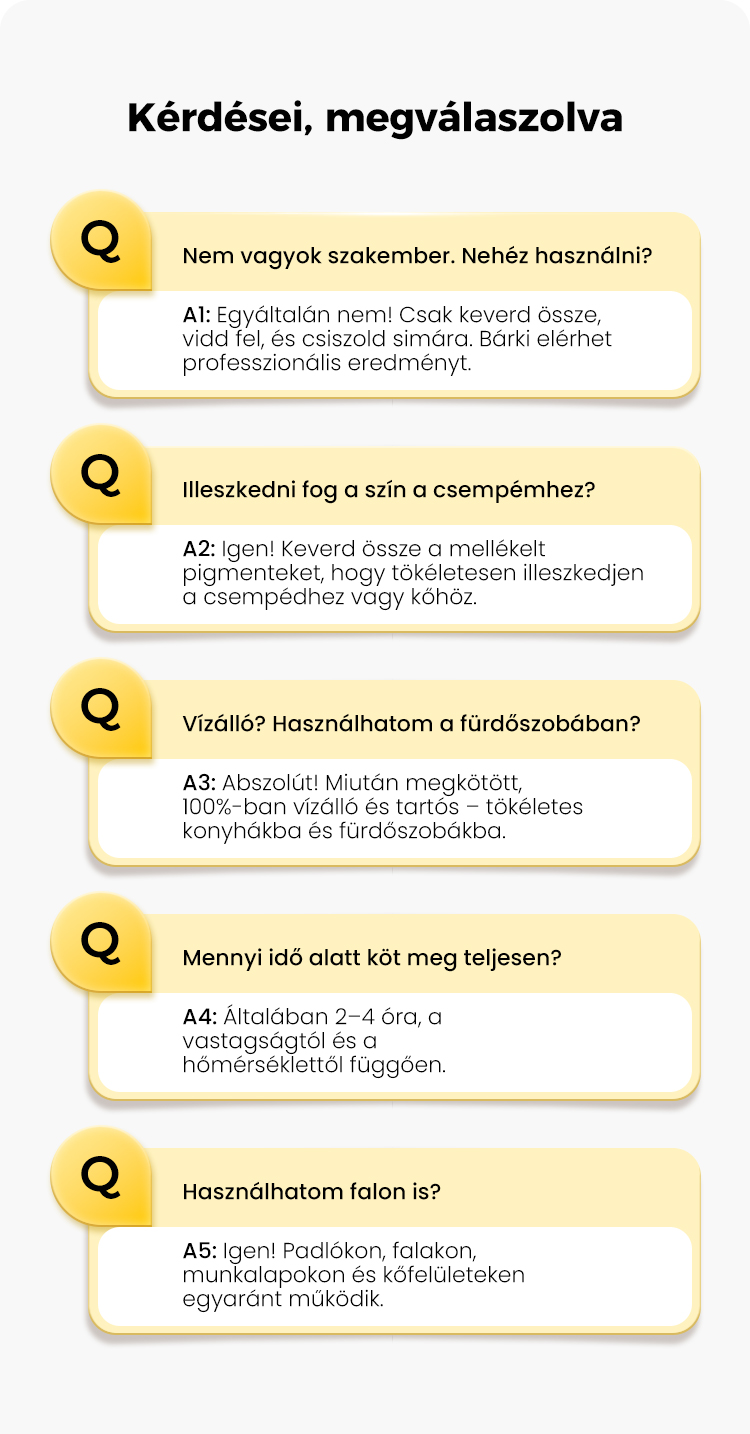 Kérdései, megválaszolva

Q

Nem vagyok szakember. Nehéz használni?

A1: Egyáltalán nem! Csak keverd össze, vidd fel, és csiszold simára. Bárki elérhet professzionális eredményt.

Q

Illeszkedni fog a szín a csempémhez?

A2: Igen! Keverd össze a mellékelt pigmenteket, hogy tökéletesen illeszkedjen a csempédhez vagy kőhöz.

Q

Vízálló? Használhatom a fürdőszobában?

A3: Abszolút! Miután megkötött, 100%-ban vízálló és tartós – tökéletes konyhákba és fürdőszobákba.

Q

Mennyi idő alatt köt meg teljesen?

A4: Általában 2–4 óra, a vastagságtól és a hőmérséklettől függően.

Q

Használhatom falon is?

A5: Igen! Padlókon, falakon, munkalapokon és kőfelületeken egyaránt működik.